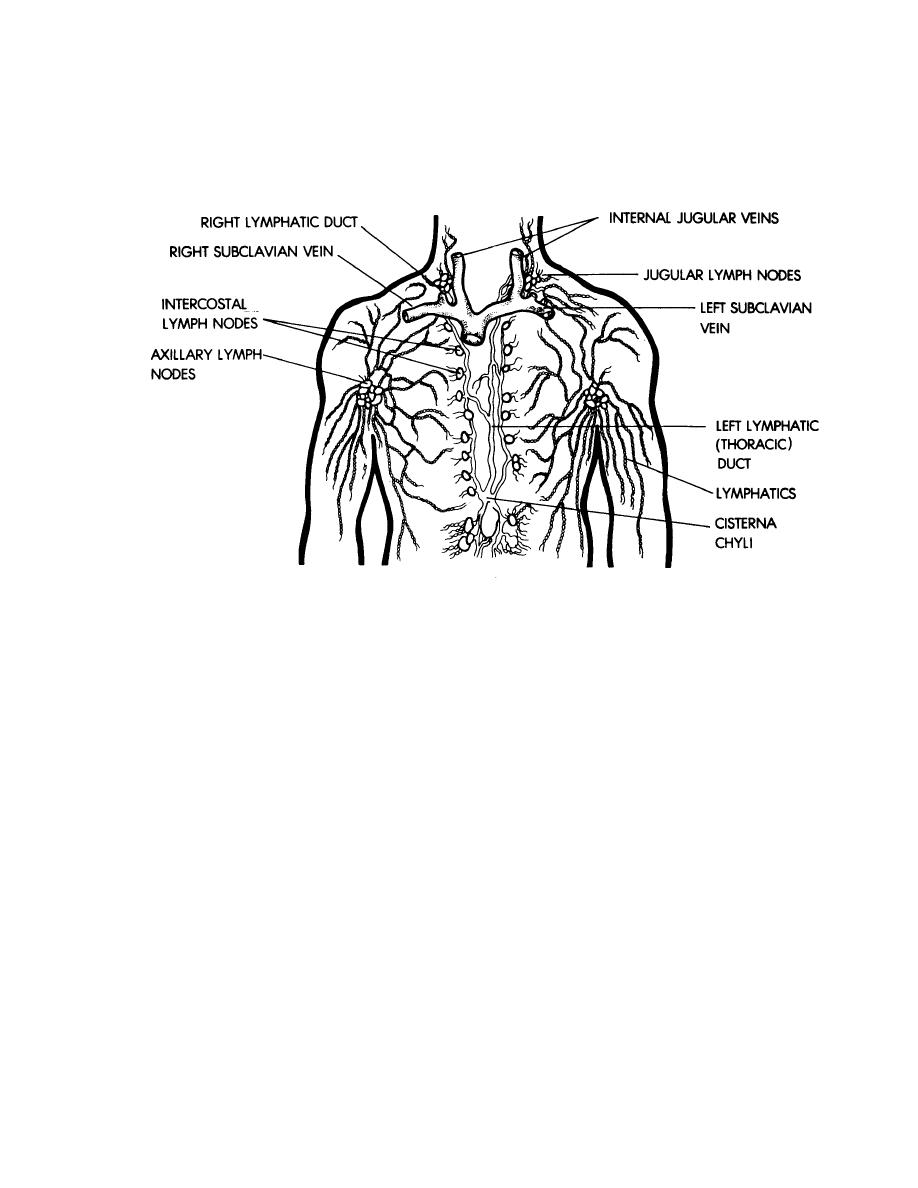 RIGHT LYMPHATIC DUCT

RIGHT SUBCLAVIAN VEIN

INTERCOSTAL LYMPH NODES

AXILLARY LYMPH NODES

INTERNAL JUGULAR VEINS

JUGULAR LYMPH NODES

LEFT SUBCLAVIAN VEIN

LEFT LYMPHATIC (THORACIC) DUCT

LYMPHATICS

CISTERNA CHYLI